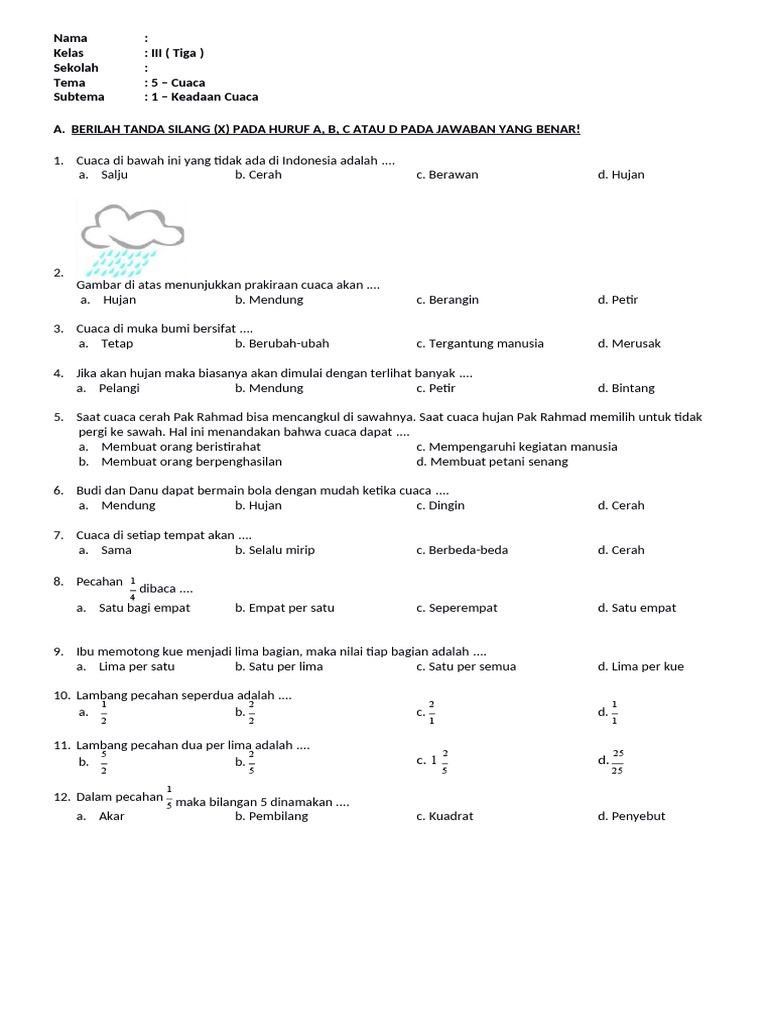 Nama :
Kelas : III ( Tiga )
Sekolah :
Tema : 5 – Cuaca
Subtema : 1 – Keadaan Cuaca

A. BERILAH TANDA SILANG (X) PADA HURUF A, B, C ATAU D PADA JAWABAN YANG BENAR!

1. Cuaca di bawah ini yang tidak ada di Indonesia adalah ....
a. Salju b. Cerah c. Berawan d. Hujan

2. Gambar di atas menunjukkan prakiraan cuaca akan ....
a. Hujan b. Mendung c. Berangin d. Petir

3. Cuaca di muka bumi bersifat ....
a. Tetap b. Berubah-ubah c. Tergantung manusia d. Merusak

4. Jika akan hujan maka biasanya akan dimulai dengan terlihat banyak ....
a. Pelangi b. Mendung c. Petir d. Bintang

5. Saat cuaca cerah Pak Rahmad bisa mencangkul di sawahnya. Saat cuaca hujan Pak Rahmad memilih untuk tidak pergi ke sawah. Hal ini menandakan bahwa cuaca dapat ....
a. Membuat orang beristirahat c. Mempengaruhi kegiatan manusia
b. Membuat orang berpenghasilan d. Membuat petani senang

6. Budi dan Danu dapat bermain bola dengan mudah ketika cuaca ....
a. Mendung b. Hujan c. Dingin d. Cerah

7. Cuaca di setiap tempat akan ....
a. Sama b. Selalu mirip c. Berbeda-beda d. Cerah

8. Pecahan $\frac{1}{4}$ dibaca ....
a. Satu bagi empat b. Empat per satu c. Seperempat d. Satu empat

9. Ibu memotong kue menjadi lima bagian, maka nilai tiap bagian adalah ....
a. Lima per satu b. Satu per lima c. Satu per semua d. Lima per kue

10. Lambang pecahan seperdua adalah ....
a. $\frac{1}{2}$ b. $\frac{2}{2}$ c. $\frac{2}{1}$ d. $\frac{1}{1}$

11. Lambang pecahan dua per lima adalah ....
b. $\frac{5}{2}$ b. $\frac{2}{5}$ c. $1\frac{2}{5}$ d. $\frac{25}{25}$

12. Dalam pecahan $\frac{1}{5}$ maka bilangan 5 dinamakan ....
a. Akar b. Pembilang c. Kuadrat d. Penyebut